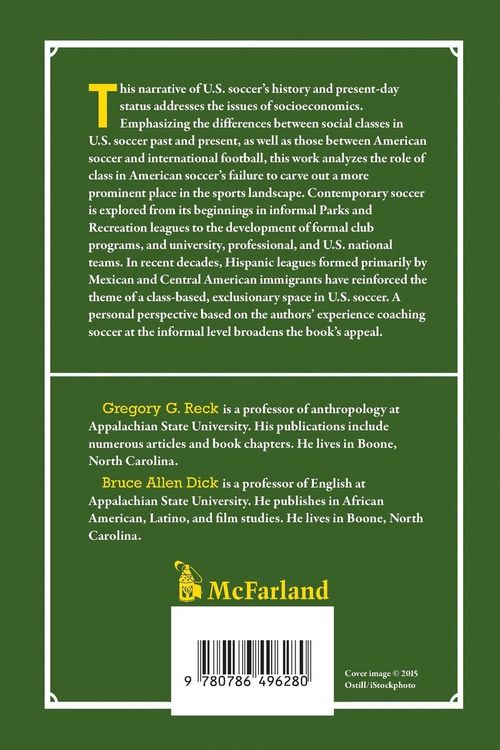 This narrative of U.S. soccer's history and present-day status addresses the issues of socioeconomics. Emphasizing the differences between social classes in U.S. soccer past and present, as well as those between American soccer and international football, this work analyzes the role of class in American soccer's failure to carve out a more prominent place in the sports landscape. Contemporary soccer is explored from its beginnings in informal Parks and Recreation leagues to the development of formal club programs, and university, professional, and U.S. national teams. In recent decades, Hispanic leagues formed primarily by Mexican and Central American immigrants have reinforced the theme of a class-based, exclusionary space in U.S. soccer. A personal perspective based on the authors' experience coaching soccer at the informal level broadens the book's appeal.

Gregory G. Reck is a professor of anthropology at Appalachian State University. His publications include numerous articles and book chapters. He lives in Boone, North Carolina.

Bruce Allen Dick is a professor of English at Appalachian State University. He publishes in African American, Latino, and film studies. He lives in Boone, North Carolina.

McFarland

9 780786 496280

Cover image © 2015 Ostill/iStockphoto